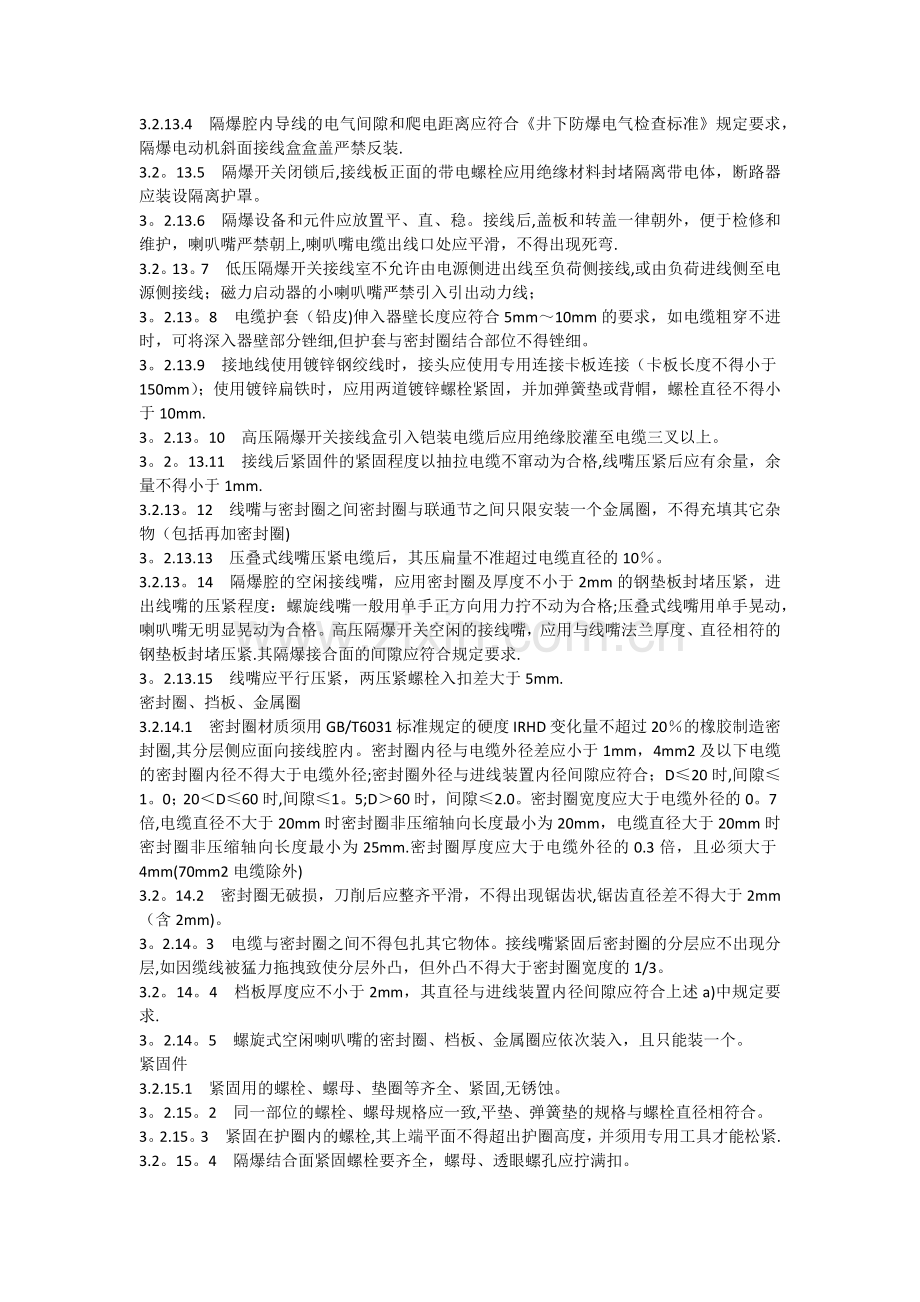 3.2.13.4 隔爆腔内导线的电气间隙和爬电距离应符合《井下防爆电气检查标准》规定要求，隔爆电动机斜面接线盒盒盖严禁反装.

3.2。13.5 隔爆开关闭锁后,接线板正面的带电螺栓应用绝缘材料封堵隔离带电体，断路器应装设隔离护罩。

3。2.13.6 隔爆设备和元件应放置平、直、稳。接线后,盖板和转盖一律朝外，便于检修和维护，喇叭嘴严禁朝上,喇叭嘴电缆出线口处应平滑，不得出现死弯.

3.2。13。7 低压隔爆开关接线室不允许由电源侧进出线至负荷侧接线,或由负荷进线侧至电源侧接线；磁力启动器的小喇叭嘴严禁引入引出动力线；

3。2.13。8 电缆护套（铅皮)伸入器壁长度应符合5mm～10mm的要求，如电缆粗穿不进时，可将深入器壁部分锉细,但护套与密封圈结合部位不得锉细。

3。2.13.9 接地线使用镀锌钢绞线时，接头应使用专用连接卡板连接（卡板长度不得小于150mm）；使用镀锌扁铁时，应用两道镀锌螺栓紧固，并加弹簧垫或背帽，螺栓直径不得小于10mm.

3。2.13。10 高压隔爆开关接线盒引入铠装电缆后应用绝缘胶灌至电缆三叉以上。

3。2。13.11 接线后紧固件的紧固程度以抽拉电缆不窜动为合格,线嘴压紧后应有余量，余量不得小于1mm.

3.2.13。12 线嘴与密封圈之间密封圈与联通节之间只限安装一个金属圈，不得充填其它杂物（包括再加密封圈)

3。2.13.13 压叠式线嘴压紧电缆后，其压扁量不准超过电缆直径的10％。

3.2.13。14 隔爆腔的空闲接线嘴，应用密封圈及厚度不小于2mm的钢垫板封堵压紧，进出线嘴的压紧程度：螺旋线嘴一般用单手正方向用力拧不动为合格;压叠式线嘴用单手晃动,喇叭嘴无明显晃动为合格。高压隔爆开关空闲的接线嘴，应用与线嘴法兰厚度、直径相符的钢垫板封堵压紧.其隔爆接合面的间隙应符合规定要求.

3。2.13.15 线嘴应平行压紧，两压紧螺栓入扣差大于5mm.

密封圈、挡板、金属圈

3.2.14.1 密封圈材质须用GB/T6031标准规定的硬度IRHD变化量不超过20％的橡胶制造密封圈,其分层侧应面向接线腔内。密封圈内径与电缆外径差应小于1mm，4mm2及以下电缆的密封圈内径不得大于电缆外径;密封圈外径与进线装置内径间隙应符合；D≤20时,间隙≤1。0；20＜D≤60时,间隙≤1。5;D＞60时，间隙≤2.0。密封圈宽度应大于电缆外径的0。7倍,电缆直径不大于20mm时密封圈非压缩轴向长度最小为20mm，电缆直径大于20mm时密封圈非压缩轴向长度最小为25mm.密封圈厚度应大于电缆外径的0.3倍，且必须大于4mm(70mm2电缆除外)

3.2。14.2 密封圈无破损，刀削后应整齐平滑，不得出现锯齿状,锯齿直径差不得大于2mm（含2mm)。

3。2.14。3 电缆与密封圈之间不得包扎其它物体。接线嘴紧固后密封圈的分层应不出现分层,如因缆线被猛力拖拽致使分层外凸，但外凸不得大于密封圈宽度的1/3。

3.2。14。4 档板厚度应不小于2mm，其直径与进线装置内径间隙应符合上述a)中规定要求.

3。2.14。5 螺旋式空闲喇叭嘴的密封圈、档板、金属圈应依次装入，且只能装一个。

紧固件

3.2.15.1 紧固用的螺栓、螺母、垫圈等齐全、紧固,无锈蚀。

3。2.15。2 同一部位的螺栓、螺母规格应一致,平垫、弹簧垫的规格与螺栓直径相符合。

3。2.15。3 紧固在护圈内的螺栓,其上端平面不得超出护圈高度，并须用专用工具才能松紧.

3.2。15。4 隔爆结合面紧固螺栓要齐全，螺母、透眼螺孔应拧满扣。